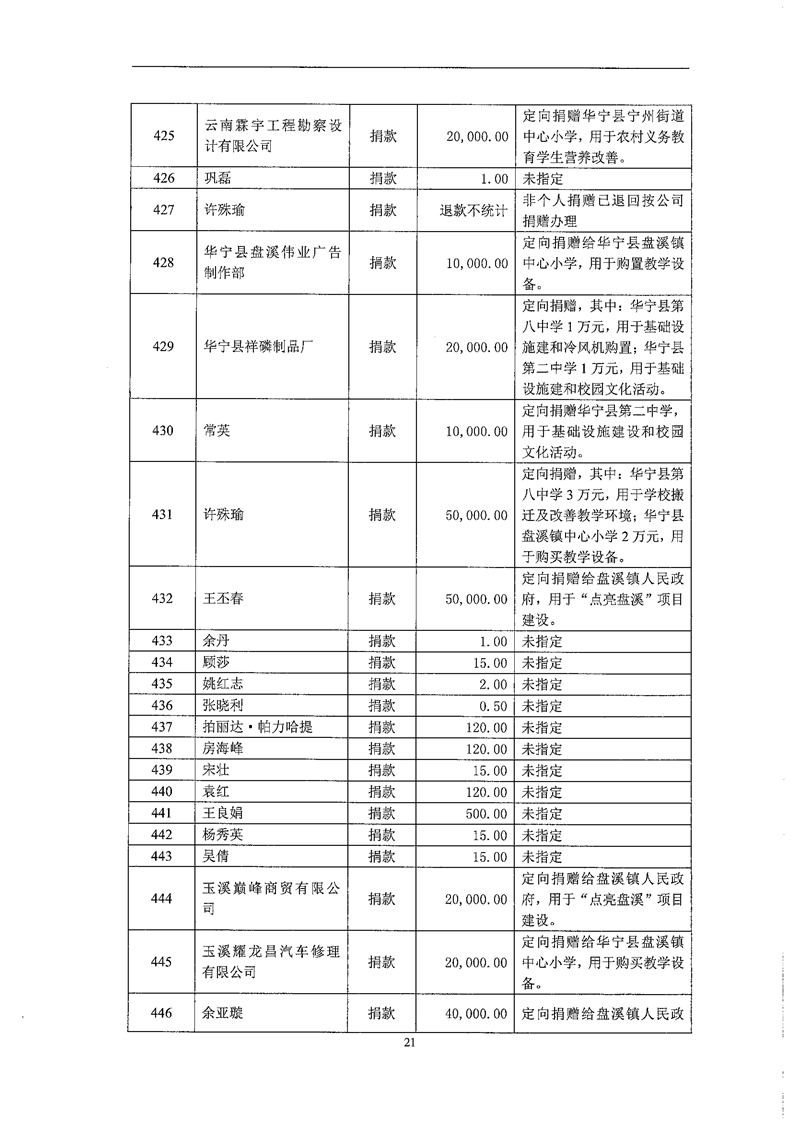 | 425 | 云南霖宇工程勘察设计有限公司 | 捐款 | 20,000.00 | 定向捐赠华宁县宁州街道中心小学，用于农村义务教育学生营养改善。 |
|---|---|---|---|---|
| 426 | 巩磊 | 捐款 | 1.00 | 未指定 |
| 427 | 许殊瑜 | 捐款 | 退款不统计 | 非个人捐赠已退回按公司捐赠办理 |
| 428 | 华宁县盘溪伟业广告制作部 | 捐款 | 10,000.00 | 定向捐赠给华宁县盘溪镇中心小学，用于购置教学设备。 |
| 429 | 华宁县祥磷制品厂 | 捐款 | 20,000.00 | 定向捐赠，其中：华宁县第八中学1万元，用于基础设施建和冷风机购置；华宁县第二中学1万元，用于基础设施建和校园文化活动。 |
| 430 | 常英 | 捐款 | 10,000.00 | 定向捐赠华宁县第二中学，用于基础设施建设和校园文化活动。 |
| 431 | 许殊瑜 | 捐款 | 50,000.00 | 定向捐赠，其中：华宁县第八中学3万元，用于学校搬迁及改善教学环境；华宁县盘溪镇中心小学2万元，用于购买教学设备。 |
| 432 | 王丕春 | 捐款 | 50,000.00 | 定向捐赠给盘溪镇人民政府，用于“点亮盘溪”项目建设。 |
| 433 | 余丹 | 捐款 | 1.00 | 未指定 |
| 434 | 顾莎 | 捐款 | 15.00 | 未指定 |
| 435 | 姚红志 | 捐款 | 2.00 | 未指定 |
| 436 | 张晓利 | 捐款 | 0.50 | 未指定 |
| 437 | 拍丽达·帕力哈提 | 捐款 | 120.00 | 未指定 |
| 438 | 房海峰 | 捐款 | 120.00 | 未指定 |
| 439 | 宋壮 | 捐款 | 15.00 | 未指定 |
| 440 | 袁红 | 捐款 | 120.00 | 未指定 |
| 441 | 王良娟 | 捐款 | 500.00 | 未指定 |
| 442 | 杨秀英 | 捐款 | 15.00 | 未指定 |
| 443 | 吴倩 | 捐款 | 15.00 | 未指定 |
| 444 | 玉溪巅峰商贸有限公司 | 捐款 | 20,000.00 | 定向捐赠给盘溪镇人民政府，用于“点亮盘溪”项目建设。 |
| 445 | 玉溪耀龙昌汽车修理有限公司 | 捐款 | 20,000.00 | 定向捐赠给华宁县盘溪镇中心小学，用于购买教学设备。 |
| 446 | 余亚璇 | 捐款 | 40,000.00 | 定向捐赠给盘溪镇人民政 |

21